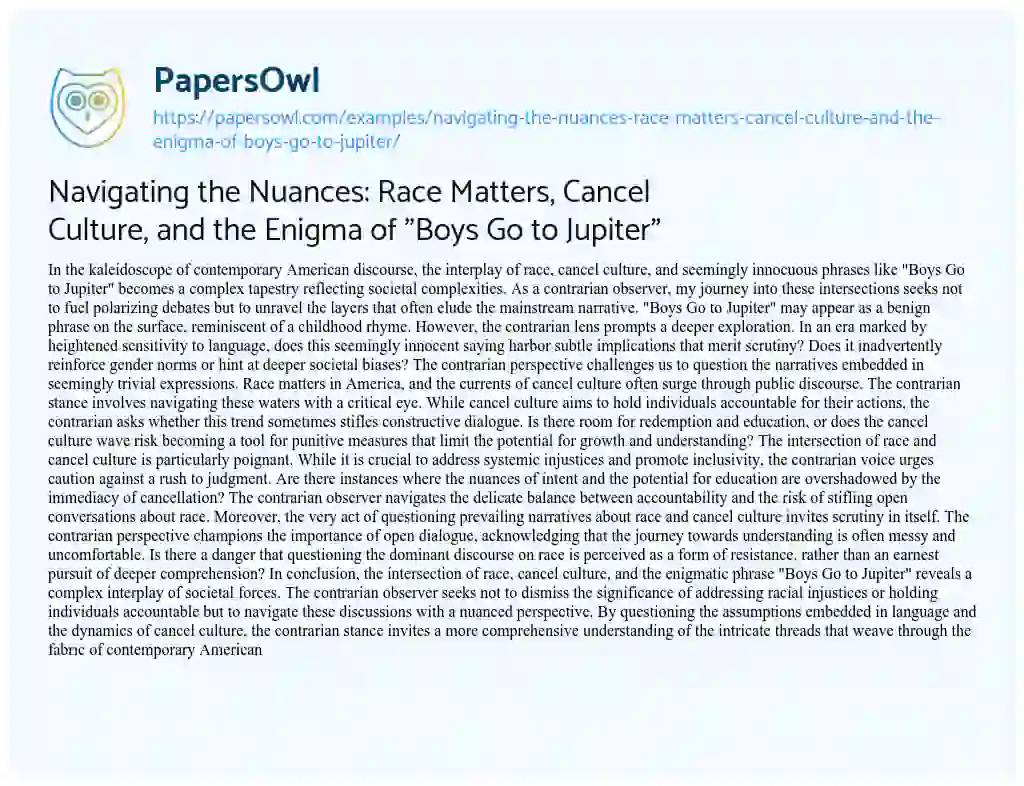 PapersOwl

https://papersowl.com/examples/navigating-the-nuances-race-matters-cancel-culture-and-the-enigma-of-boys-go-to-jupiter/

Navigating the Nuances: Race Matters, Cancel Culture, and the Enigma of "Boys Go to Jupiter"

In the kaleidoscope of contemporary American discourse, the interplay of race, cancel culture, and seemingly innocuous phrases like "Boys Go to Jupiter" becomes a complex tapestry reflecting societal complexities. As a contrarian observer, my journey into these intersections seeks not to fuel polarizing debates but to unravel the layers that often elude the mainstream narrative. "Boys Go to Jupiter" may appear as a benign phrase on the surface, reminiscent of a childhood rhyme. However, the contrarian lens prompts a deeper exploration. In an era marked by heightened sensitivity to language, does this seemingly innocent saying harbor subtle implications that merit scrutiny? Does it inadvertently reinforce gender norms or hint at deeper societal biases? The contrarian perspective challenges us to question the narratives embedded in seemingly trivial expressions. Race matters in America, and the currents of cancel culture often surge through public discourse. The contrarian stance involves navigating these waters with a critical eye. While cancel culture aims to hold individuals accountable for their actions, the contrarian asks whether this trend sometimes stifles constructive dialogue. Is there room for redemption and education, or does the cancel culture wave risk becoming a tool for punitive measures that limit the potential for growth and understanding? The intersection of race and cancel culture is particularly poignant. While it is crucial to address systemic injustices and promote inclusivity, the contrarian voice urges caution against a rush to judgment. Are there instances where the nuances of intent and the potential for education are overshadowed by the immediacy of cancellation? The contrarian observer navigates the delicate balance between accountability and the risk of stifling open conversations about race. Moreover, the very act of questioning prevailing narratives about race and cancel culture invites scrutiny in itself. The contrarian perspective champions the importance of open dialogue, acknowledging that the journey towards understanding is often messy and uncomfortable. Is there a danger that questioning the dominant discourse on race is perceived as a form of resistance, rather than an earnest pursuit of deeper comprehension? In conclusion, the intersection of race, cancel culture, and the enigmatic phrase "Boys Go to Jupiter" reveals a complex interplay of societal forces. The contrarian observer seeks not to dismiss the significance of addressing racial injustices or holding individuals accountable but to navigate these discussions with a nuanced perspective. By questioning the assumptions embedded in language and the dynamics of cancel culture, the contrarian stance invites a more comprehensive understanding of the intricate threads that weave through the fabric of contemporary American